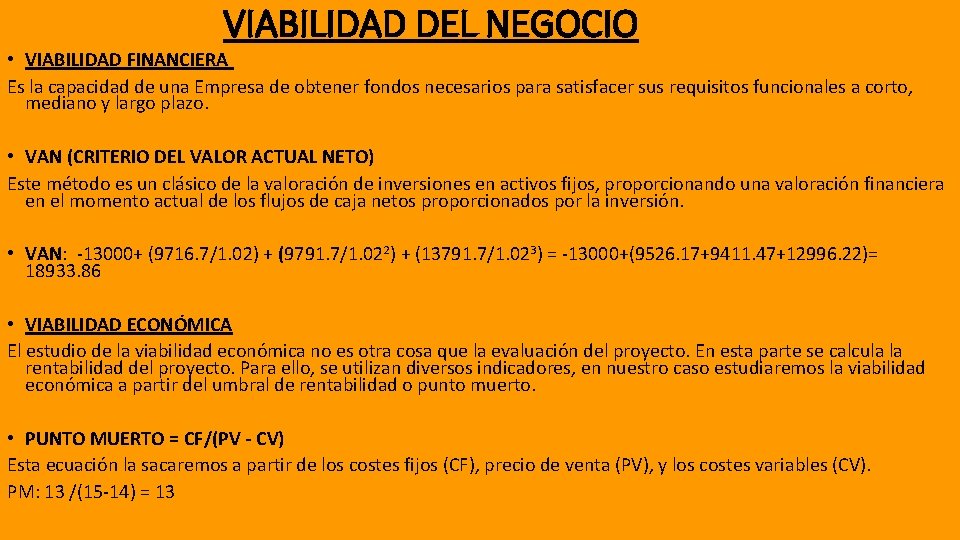 VIABILIDAD DEL NEGOCIO

• VIABILIDAD FINANCIERA

Es la capacidad de una Empresa de obtener fondos necesarios para satisfacer sus requisitos funcionales a corto, mediano y largo plazo.

• VAN (CRITERIO DEL VALOR ACTUAL NETO)

Este método es un clásico de la valoración de inversiones en activos fijos, proporcionando una valoración financiera en el momento actual de los flujos de caja netos proporcionados por la inversión.

• VAN: -13000+ (9716.7/1.02) + (9791.7/$1.02^2$) + (13791.7/$1.02^3$) = -13000+(9526.17+9411.47+12996.22)= 18933.86

• VIABILIDAD ECONÓMICA

El estudio de la viabilidad económica no es otra cosa que la evaluación del proyecto. En esta parte se calcula la rentabilidad del proyecto. Para ello, se utilizan diversos indicadores, en nuestro caso estudiaremos la viabilidad económica a partir del umbral de rentabilidad o punto muerto.

• PUNTO MUERTO = CF/(PV - CV)

Esta ecuación la sacaremos a partir de los costes fijos (CF), precio de venta (PV), y los costes variables (CV).

PM: 13 /(15-14) = 13